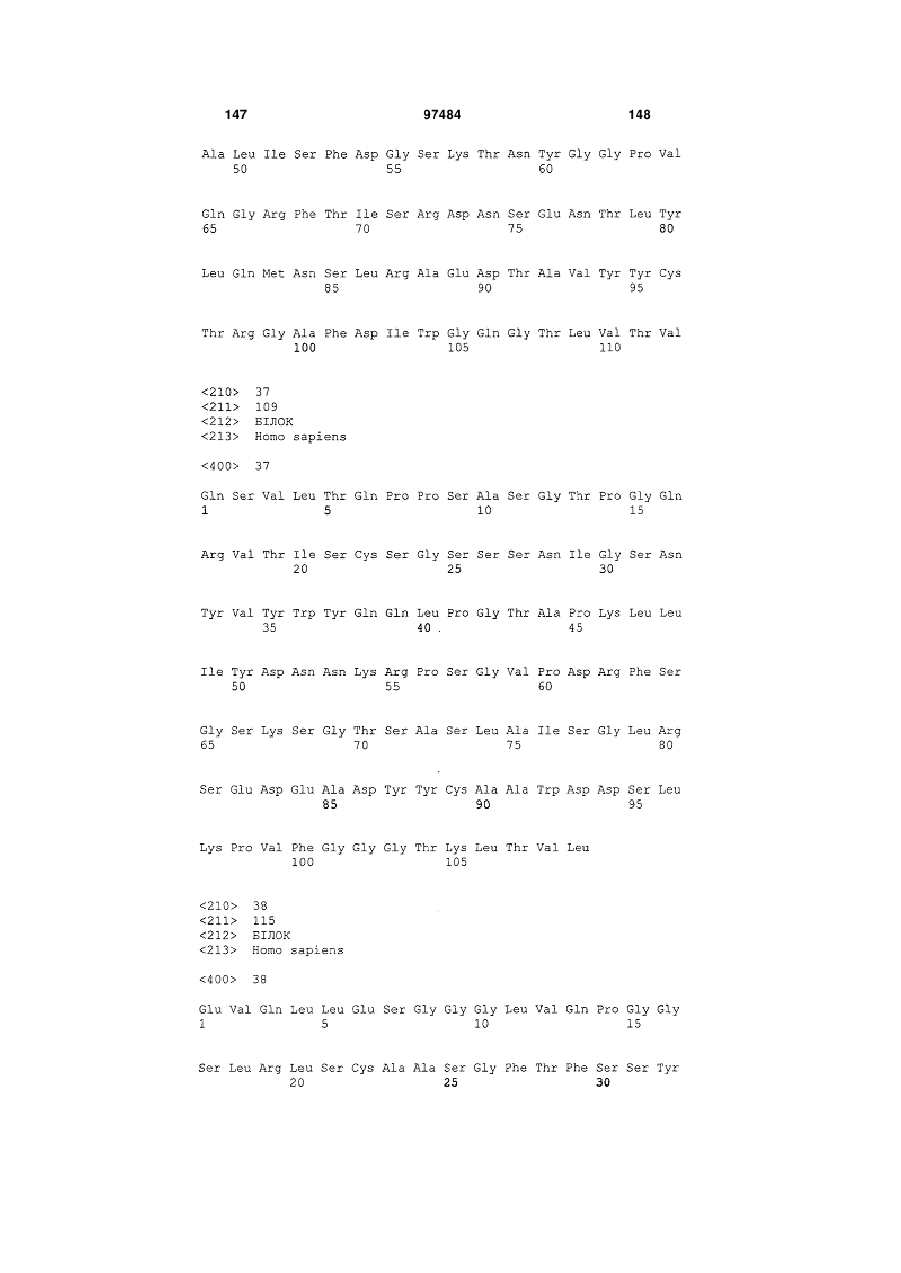 147 97484 148

Ala Leu Ile Ser Phe Asp Gly Ser Lys Thr Asn Tyr Gly Gly Pro Val
50 55 60

Gln Gly Arg Phe Thr Ile Ser Arg Asp Asn Ser Glu Asn Thr Leu Tyr
65 70 75 80

Leu Gln Met Asn Ser Leu Arg Ala Glu Asp Thr Ala Val Tyr Tyr Cys
85 90 95

Thr Arg Gly Ala Phe Asp Ile Trp Gly Gln Gly Thr Leu Val Thr Val
100 105 110

<210> 37
<211> 109
<212> БІЛОК
<213> Homo sapiens

<400> 37

Gln Ser Val Leu Thr Gln Pro Pro Ser Ala Ser Gly Thr Pro Gly Gln
1 5 10 15

Arg Val Thr Ile Ser Cys Ser Gly Ser Ser Ser Asn Ile Gly Ser Asn
20 25 30

Tyr Val Tyr Trp Tyr Gln Gln Leu Pro Gly Thr Ala Pro Lys Leu Leu
35 40 45

Ile Tyr Asp Asn Asn Lys Arg Pro Ser Gly Val Pro Asp Arg Phe Ser
50 55 60

Gly Ser Lys Ser Gly Thr Ser Ala Ser Leu Ala Ile Ser Gly Leu Arg
65 70 75 80

Ser Glu Asp Glu Ala Asp Tyr Tyr Cys Ala Ala Trp Asp Asp Ser Leu
85 90 95

Lys Pro Val Phe Gly Gly Gly Thr Lys Leu Thr Val Leu
100 105

<210> 38
<211> 115
<212> БІЛОК
<213> Homo sapiens

<400> 38

Glu Val Gln Leu Leu Glu Ser Gly Gly Gly Leu Val Gln Pro Gly Gly
1 5 10 15

Ser Leu Arg Leu Ser Cys Ala Ala Ser Gly Phe Thr Phe Ser Ser Tyr
20 25 30